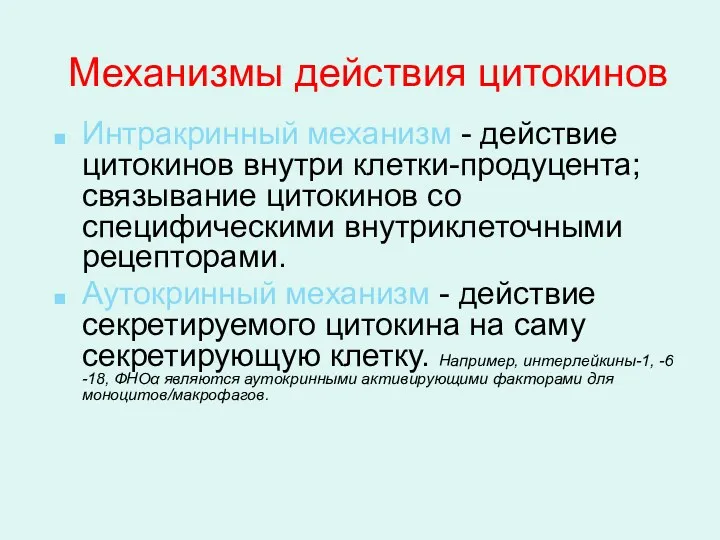 Механизмы действия цитокинов

Интракринный механизм - действие цитокинов внутри клетки-продуцента; связывание цитокинов со специфическими внутриклеточными рецепторами.

Аутокринный механизм - действие секретируемого цитокина на саму секретирующую клетку. Например, интерлейкины-1, -6 -18, ФНОα являются аутокринными активирующими факторами для моноцитов/макрофагов.